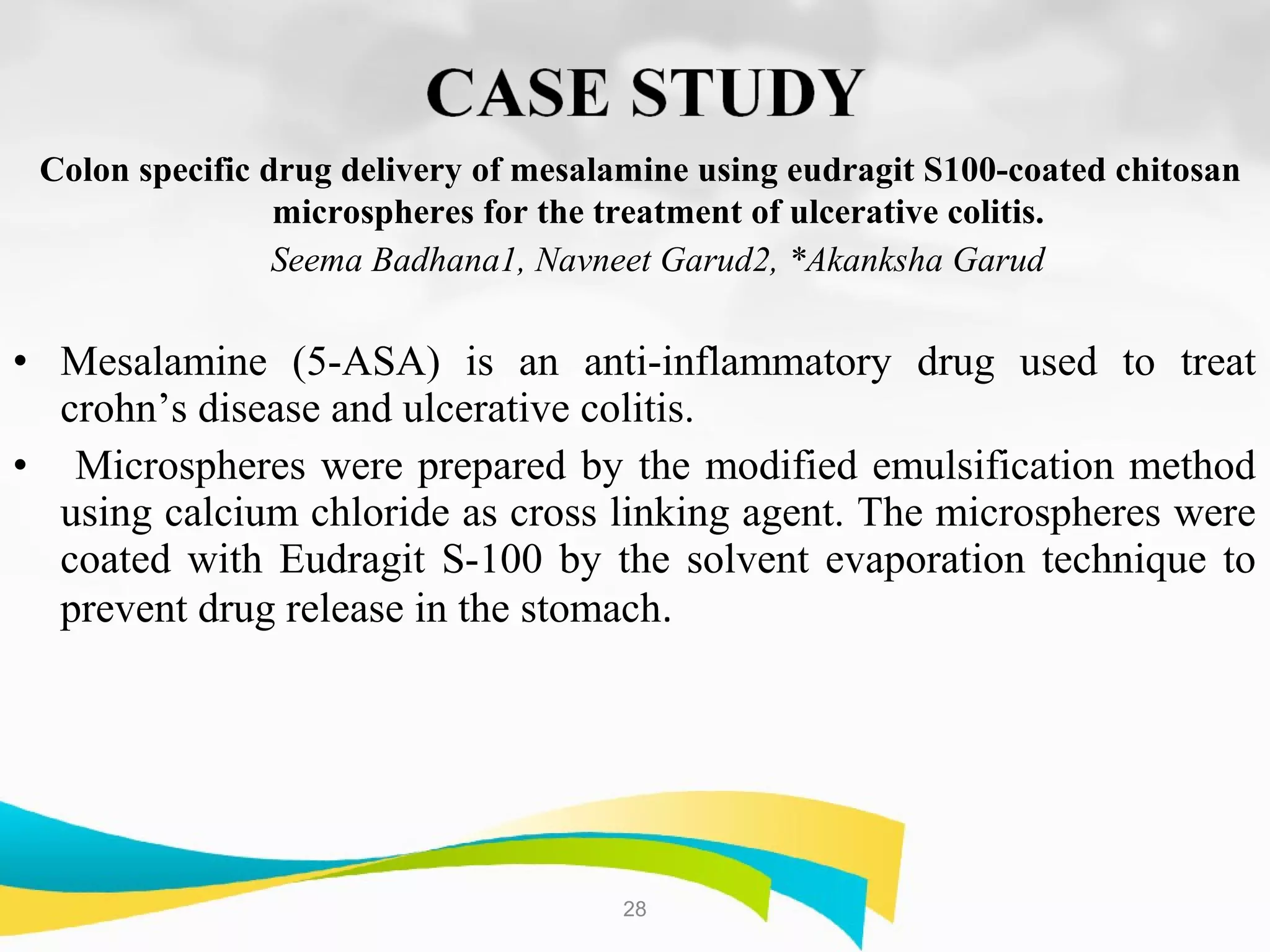 CASE STUDY

Colon specific drug delivery of mesalamine using eudragit S100-coated chitosan microspheres for the treatment of ulcerative colitis.

Seema Badhana1, Navneet Garud2, *Akanksha Garud

• Mesalamine (5-ASA) is an anti-inflammatory drug used to treat crohn’s disease and ulcerative colitis.

• Microspheres were prepared by the modified emulsification method using calcium chloride as cross linking agent. The microspheres were coated with Eudragit S-100 by the solvent evaporation technique to prevent drug release in the stomach.

28